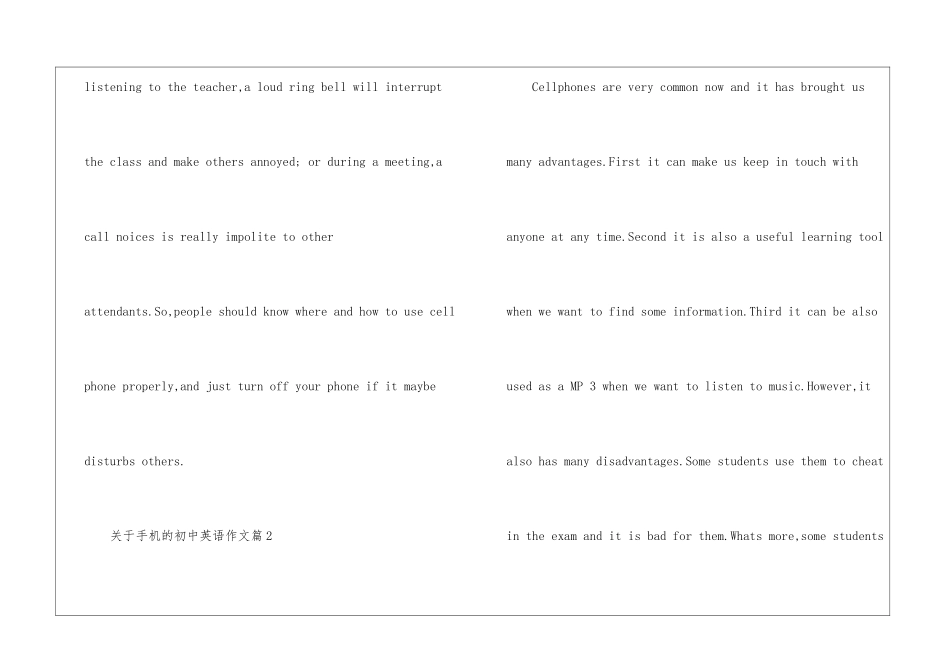 listening to the teacher,a loud ring bell will interrupt the class and make others annoyed; or during a meeting,a call noices is really impolite to other attendants.So,people should know where and how to use cell phone properly,and just turn off your phone if it maybe disturbs others.

关于手机的初中英语作文篇2

Cellphones are very common now and it has brought us many advantages.First it can make us keep in touch with anyone at any time.Second it is also a useful learning tool when we want to find some information.Third it can be also used as a MP 3 when we want to listen to music.However,it also has many disadvantages.Some students use them to cheat in the exam and it is bad for them.Whats more,some students